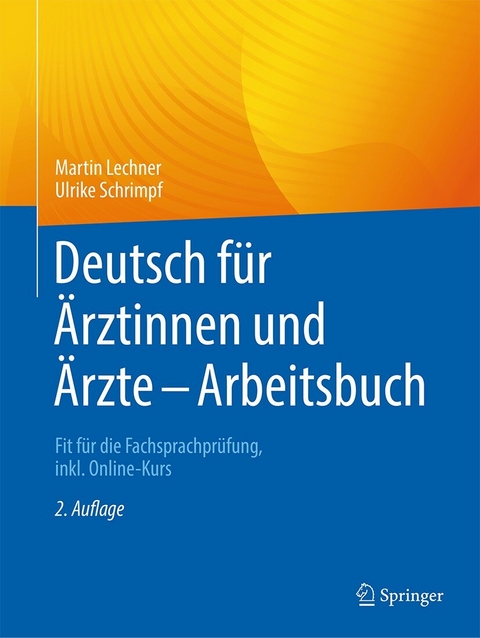 Martin Lechner
Ulrike Schrimpf

Deutsch für Ärztinnen und Ärzte – Arbeitsbuch

Fit für die Fachsprachprüfung, inkl. Online-Kurs

2. Auflage

Springer